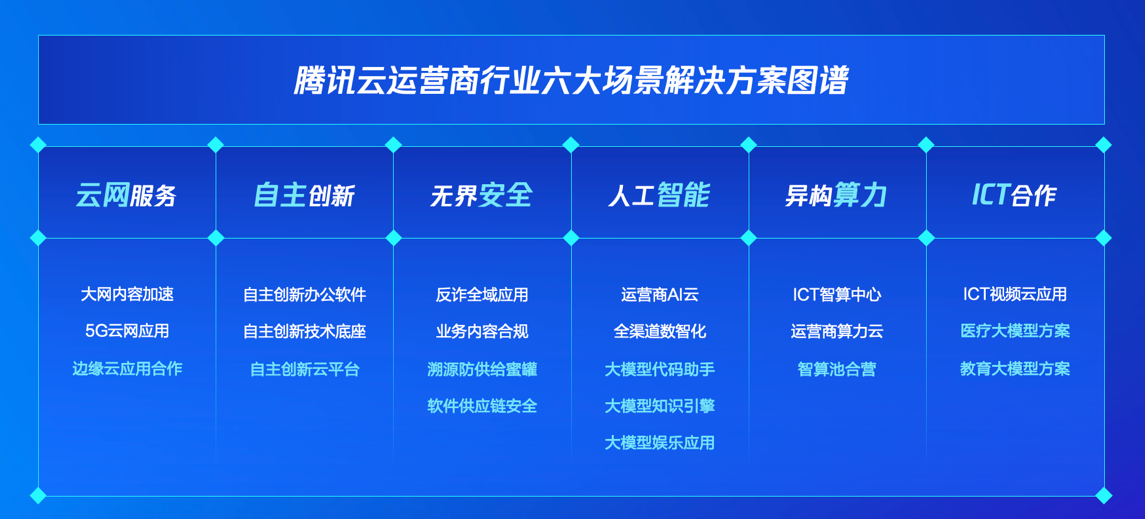 腾讯云运营商行业六大场景解决方案图谱

| 云网服务 | 自主创新 | 无界安全 | 人工智能 | 异构算力 | ICT合作 |
|---|---|---|---|---|---|
| 大网内容加速 | 自主创新办公软件 | 反诈全域应用 | 运营商AI云 | ICT智算中心 | ICT视频云应用 |
| 5G云网应用 | 自主创新技术底座 | 业务内容合规 | 全渠道数智化 | 运营商算力云 | 医疗大模型方案 |
| 边缘云应用合作 | 自主创新云平台 | 溯源防供给蜜罐 | 大模型代码助手 | 智算池合营 | 教育大模型方案 |
| | | 软件供应链安全 | 大模型知识引擎 | | |
| | | | 大模型娱乐应用 | | |